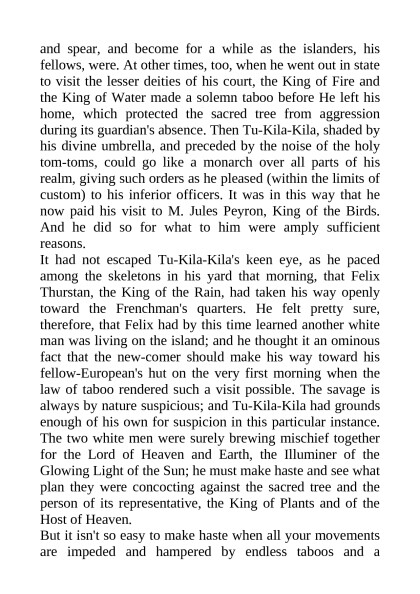 and spear, and become for a while as the islanders, his fellows, were. At other times, too, when he went out in state to visit the lesser deities of his court, the King of Fire and the King of Water made a solemn taboo before He left his home, which protected the sacred tree from aggression during its guardian's absence. Then Tu-Kila-Kila, shaded by his divine umbrella, and preceded by the noise of the holy tom-toms, could go like a monarch over all parts of his realm, giving such orders as he pleased (within the limits of custom) to his inferior officers. It was in this way that he now paid his visit to M. Jules Peyron, King of the Birds. And he did so for what to him were amply sufficient reasons.
It had not escaped Tu-Kila-Kila's keen eye, as he paced among the skeletons in his yard that morning, that Felix Thurstan, the King of the Rain, had taken his way openly toward the Frenchman's quarters. He felt pretty sure, therefore, that Felix had by this time learned another white man was living on the island; and he thought it an ominous fact that the new-comer should make his way toward his fellow-European's hut on the very first morning when the law of taboo rendered such a visit possible. The savage is always by nature suspicious; and Tu-Kila-Kila had grounds enough of his own for suspicion in this particular instance. The two white men were surely brewing mischief together for the Lord of Heaven and Earth, the Illuminer of the Glowing Light of the Sun; he must make haste and see what plan they were concocting against the sacred tree and the person of its representative, the King of Plants and of the Host of Heaven.
But it isn't so easy to make haste when all your movements are impeded and hampered by endless taboos and a